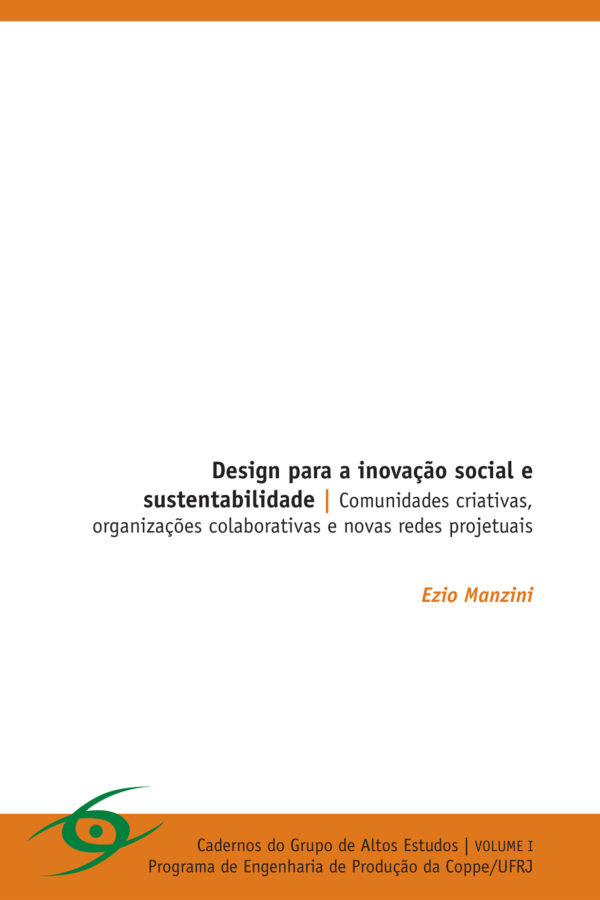 Design para a inovação social e sustentabilidade | Comunidades criativas, organizações colaborativas e novas redes projetuais

Ezio Manzini

Cadernos do Grupo de Altos Estudos | VOLUME I
Programa de Engenharia de Produção da Coppe/UFRJ